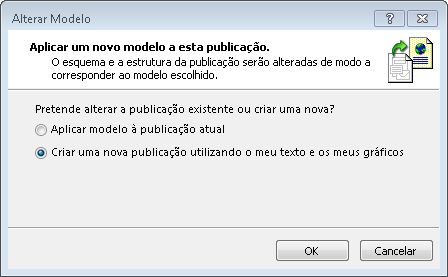 Alterar Modelo

?

Aplicar um novo modelo a esta publicação.

O esquema e a estrutura da publicação serão alteradas de modo a corresponder ao modelo escolhido.

Pretende alterar a publicação existente ou criar uma nova?

Aplicar modelo à publicação atual

Criar uma nova publicação utilizando o meu texto e os meus gráficos

OK

Cancelar